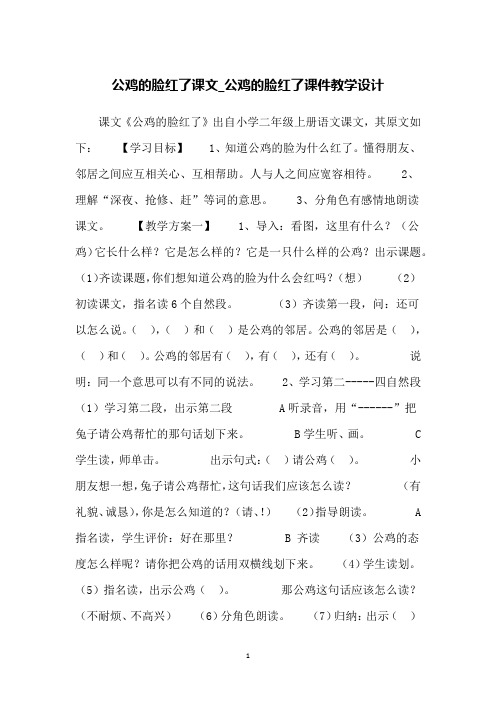 公鸡的脸红了课文_公鸡的脸红了课件教学设计

课文《公鸡的脸红了》出自小学二年级上册语文课文，其原文如下：　　【学习目标】　　1、知道公鸡的脸为什么红了。懂得朋友、邻居之间应互相关心、互相帮助。人与人之间应宽容相待。　　2、理解“深夜、抢修、赶”等词的意思。　　3、分角色有感情地朗读课文。　　【教学方案一】　　1、导入：看图，这里有什么？（公鸡）它长什么样？它是怎么样的？它是一只什么样的公鸡？出示课题。（1）齐读课题，你们想知道公鸡的脸为什么会红吗？（想）　　（2）初读课文，指名读6个自然段。　　（3）齐读第一段，问：还可以怎么说。（　），（　）和（　）是公鸡的邻居。公鸡的邻居是（　），（　）和（　）。公鸡的邻居有（　），有（　），还有（　）。　　说明：同一个意思可以有不同的说法。　　2、学习第二-----四自然段（1）学习第二段，出示第二段　　A听录音，用“------”把兔子请公鸡帮忙的那句话划下来。　　B学生听、画。　　C学生读，师单击。　　出示句式：（　）请公鸡（　）。　　小朋友想一想，兔子请公鸡帮忙，这句话我们应该怎么读？　　（有礼貌、诚恳），你是怎么知道的？（请、!）　　（2）指导朗读。　　A指名读，学生评价：好在那里？　　B 齐读　　（3）公鸡的态度怎么样呢？请你把公鸡的话用双横线划下来。　　（4）学生读划。（5）指名读，出示公鸡（　）。　　那公鸡这句话应该怎么读？（不耐烦、不高兴）　　（6）分角色朗读。　　（7）归纳：出示（　）

1